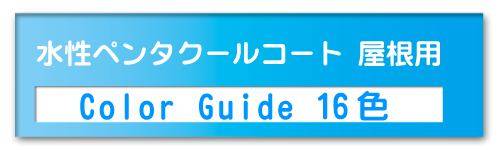 水性ペンタクールコート 屋根用

Color Guide 16色